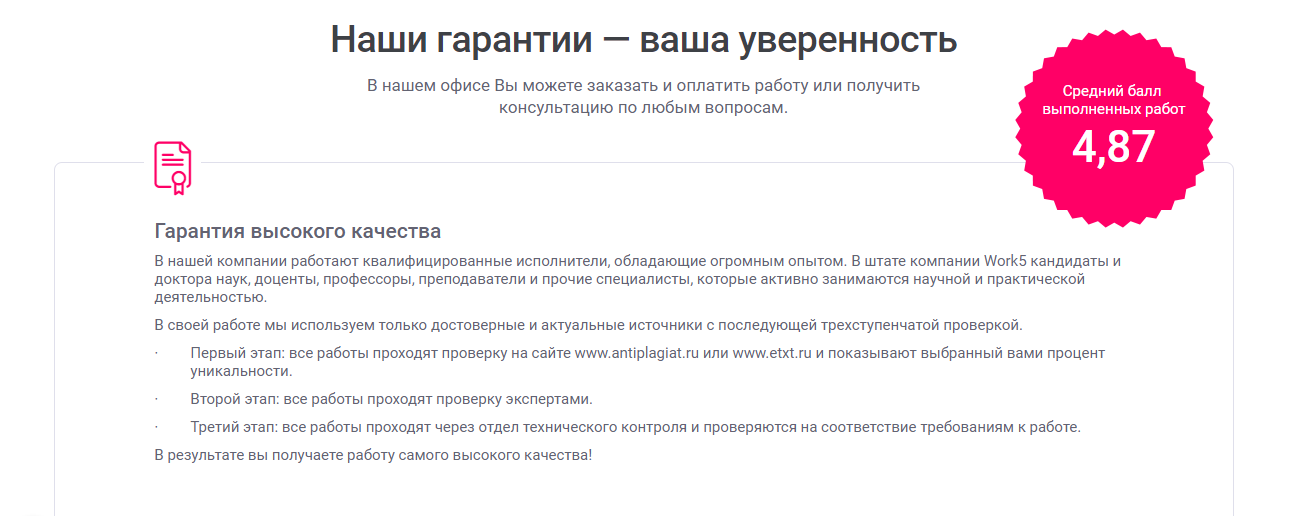 Наши гарантии — ваша уверенность

В нашем офисе Вы можете заказать и оплатить работу или получить консультацию по любым вопросам.

Средний балл выполненных работ

4,87

Гарантия высокого качества

В нашей компании работают квалифицированные исполнители, обладающие огромным опытом. В штате компании Work5 кандидаты и доктора наук, доценты, профессоры, преподаватели и прочие специалисты, которые активно занимаются научной и практической деятельностью.

В своей работе мы используем только достоверные и актуальные источники с последующей трехступенчатой проверкой.

· Первый этап: все работы проходят проверку на сайте www.antiplagiat.ru или www.etxt.ru и показывают выбранный вами процент уникальности.

· Второй этап: все работы проходят проверку экспертами.

· Третий этап: все работы проходят через отдел технического контроля и проверяются на соответствие требованиям к работе.

В результате вы получаете работу самого высокого качества!